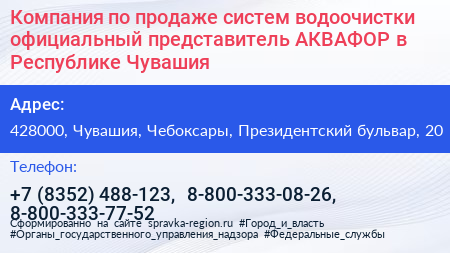 Компания по продаже систем водоочистки официальный представитель АКВАФОР в Республике Чувашия

Адрес:

428000, Чувашия, Чебоксары, Президентский бульвар, 20

Телефон:

+7 (8352) 488-123, 8-800-333-08-26, 8-800-333-77-52

Сформированно на сайте spravka-region.ru #Город_и_власть #Органы_государственного_управления_надзора #Федеральные_службы